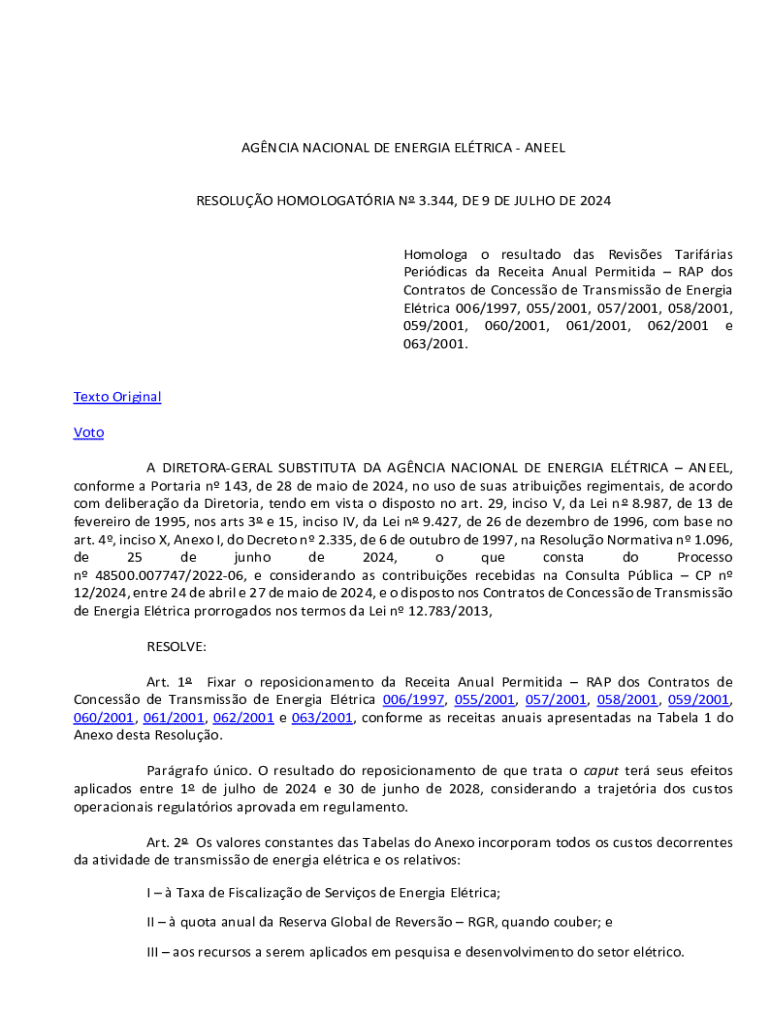 AGÊNCIA NACIONAL DE ENERGIA ELÉTRICA - ANEEL

RESOLUÇÃO HOMOLOGATÓRIA Nº 3.344, DE 9 DE JULHO DE 2024

Homologa o resultado das Revisões Tarifárias Periódicas da Receita Anual Permitida – RAP dos Contratos de Concessão de Transmissão de Energia Elétrica 006/1997, 055/2001, 057/2001, 058/2001, 059/2001, 060/2001, 061/2001, 062/2001 e 063/2001.

Texto Original

Voto

A DIRETORA-GERAL SUBSTITUTA DA AGÊNCIA NACIONAL DE ENERGIA ELÉTRICA – ANEEL, conforme a Portaria nº 143, de 28 de maio de 2024, no uso de suas atribuições regimentais, de acordo com deliberação da Diretoria, tendo em vista o disposto no art. 29, inciso V, da Lei nº 8.987, de 13 de fevereiro de 1995, nos arts 3º e 15, inciso IV, da Lei nº 9.427, de 26 de dezembro de 1996, com base no art. 4º, inciso X, Anexo I, do Decreto nº 2.335, de 6 de outubro de 1997, na Resolução Normativa nº 1.096, de 25 de junho de 2024, o que consta do Processo nº 48500.007747/2022-06, e considerando as contribuições recebidas na Consulta Pública – CP nº 12/2024, entre 24 de abril e 27 de maio de 2024, e o disposto nos Contratos de Concessão de Transmissão de Energia Elétrica prorrogados nos termos da Lei nº 12.783/2013,

RESOLVE:

Art. 1º Fixar o reposicionamento da Receita Anual Permitida – RAP dos Contratos de Concessão de Transmissão de Energia Elétrica 006/1997, 055/2001, 057/2001, 058/2001, 059/2001, 060/2001, 061/2001, 062/2001 e 063/2001, conforme as receitas anuais apresentadas na Tabela 1 do Anexo desta Resolução.

Parágrafo único. O resultado do reposicionamento de que trata o caput terá seus efeitos aplicados entre 1º de julho de 2024 e 30 de junho de 2028, considerando a trajetória dos custos operacionais regulatórios aprovada em regulamento.

Art. 2º Os valores constantes das Tabelas do Anexo incorporam todos os custos decorrentes da atividade de transmissão de energia elétrica e os relativos:

I – à Taxa de Fiscalização de Serviços de Energia Elétrica;

II – à quota anual da Reserva Global de Reversão – RGR, quando couber; e

III – aos recursos a serem aplicados em pesquisa e desenvolvimento do setor elétrico.